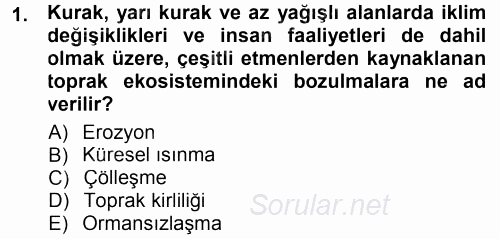 1. Kurak, yarı kurak ve az yağışlı alanlarda iklim değişiklikleri ve insan faaliyetleri de dahil olmak üzere, çeşitli etmenlerden kaynaklanan toprak ekosistemindeki bozulmalara ne ad verilir?

A) Erozyon
B) Küresel ısınma
C) Çölleşme
D) Toprak kirliliği
E) Ormansızlaşma

Sorular.net